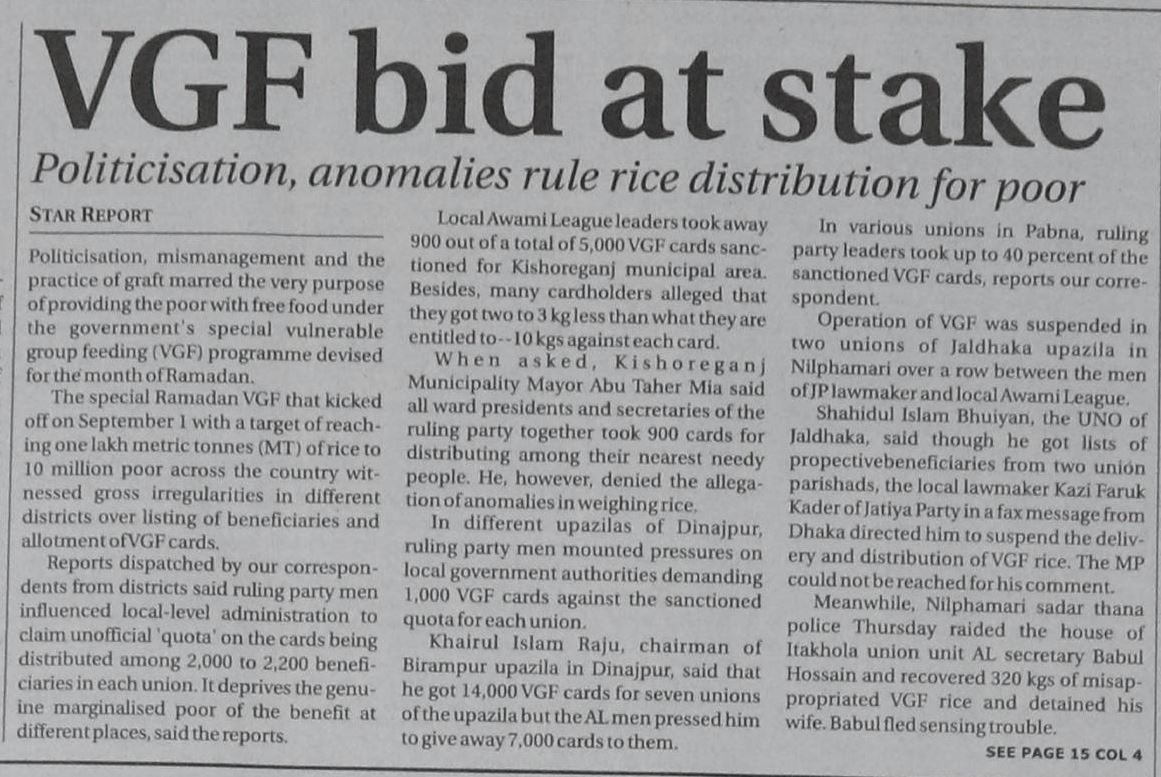 VGF bid at stake

Politicisation, anomalies rule rice distribution for poor

STAR REPORT

Politicisation, mismanagement and the practice of graft marred the very purpose of providing the poor with free food under the government's special vulnerable group feeding (VGF) programme devised for the month of Ramadan.

The special Ramadan VGF that kicked off on September 1 with a target of reaching one lakh metric tonnes (MT) of rice to 10 million poor across the country witnessed gross irregularities in different districts over listing of beneficiaries and allotment of VGF cards.

Reports dispatched by our correspondents from districts said ruling party men influenced local-level administration to claim unofficial 'quota' on the cards being distributed among 2,000 to 2,200 beneficiaries in each union. It deprives the genuine marginalised poor of the benefit at different places, said the reports.

Local Awami League leaders took away 900 out of a total of 5,000 VGF cards sanctioned for Kishoreganj municipal area. Besides, many cardholders alleged that they got two to 3 kg less than what they are entitled to--10 kgs against each card.

When asked, Kishoreganj Municipality Mayor Abu Taher Mia said all ward presidents and secretaries of the ruling party together took 900 cards for distributing among their nearest needy people. He, however, denied the allegation of anomalies in weighing rice.

In different upazilas of Dinajpur, ruling party men mounted pressures on local government authorities demanding 1,000 VGF cards against the sanctioned quota for each union.

Khairul Islam Raju, chairman of Birampur upazila in Dinajpur, said that he got 14,000 VGF cards for seven unions of the upazila but the AL men pressed him to give away 7,000 cards to them.

In various unions in Pabna, ruling party leaders took up to 40 percent of the sanctioned VGF cards, reports our correspondent.

Operation of VGF was suspended in two unions of Jaldhaka upazila in Nilphamari over a row between the men of JP lawmaker and local Awami League.

Shahidul Islam Bhuiyan, the UNO of Jaldhaka, said though he got lists of propectivebeneficiaries from two union parishads, the local lawmaker Kazi Faruk Kader of Jatiya Party in a fax message from Dhaka directed him to suspend the delivery and distribution of VGF rice. The MP could not be reached for his comment.

Meanwhile, Nilphamari sadar thana police Thursday raided the house of Itakhola union unit AL secretary Babul Hossain and recovered 320 kgs of misappropriated VGF rice and detained his wife. Babul fled sensing trouble.

SEE PAGE 15 COL 4